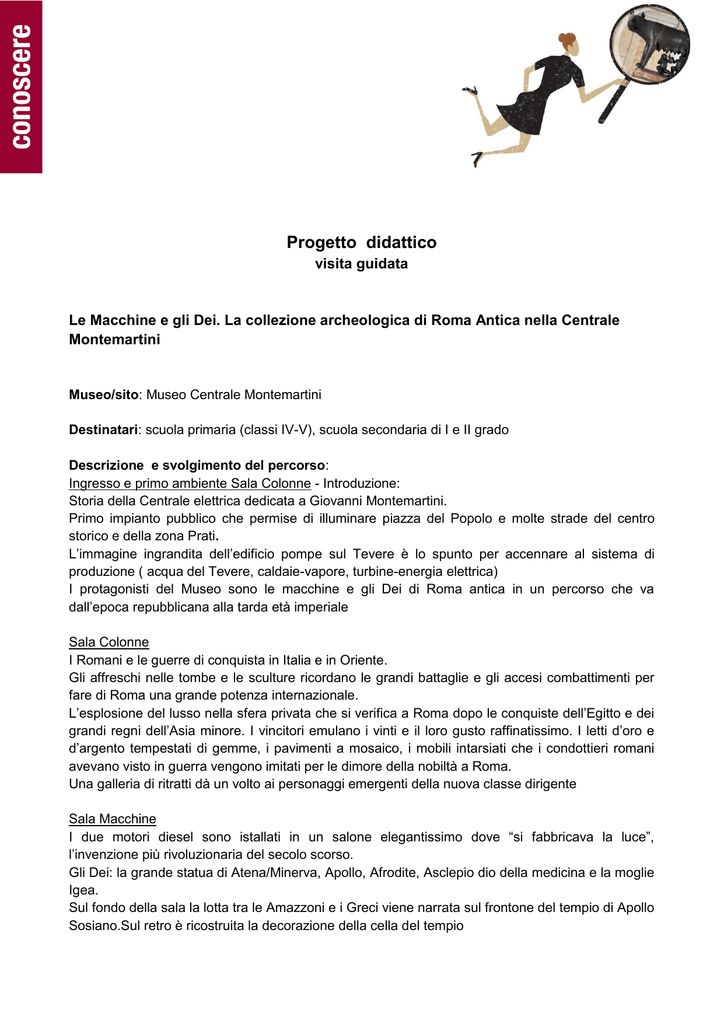 conoscere

Progetto didattico
visita guidata

Le Macchine e gli Dei. La collezione archeologica di Roma Antica nella Centrale Montemartini

Museo/sito: Museo Centrale Montemartini

Destinatari: scuola primaria (classi IV-V), scuola secondaria di I e II grado

Descrizione e svolgimento del percorso:
Ingresso e primo ambiente Sala Colonne - Introduzione:
Storia della Centrale elettrica dedicata a Giovanni Montemartini.
Primo impianto pubblico che permise di illuminare piazza del Popolo e molte strade del centro storico e della zona Prati.
L'immagine ingrandita dell'edificio pompe sul Tevere è lo spunto per accennare al sistema di produzione ( acqua del Tevere, caldaie-vapore, turbine-energia elettrica)
I protagonisti del Museo sono le macchine e gli Dei di Roma antica in un percorso che va dall'epoca repubblicana alla tarda età imperiale

Sala Colonne
I Romani e le guerre di conquista in Italia e in Oriente.
Gli affreschi nelle tombe e le sculture ricordano le grandi battaglie e gli accesi combattimenti per fare di Roma una grande potenza internazionale.
L'esplosione del lusso nella sfera privata che si verifica a Roma dopo le conquiste dell'Egitto e dei grandi regni dell'Asia minore. I vincitori emulano i vinti e il loro gusto raffinatissimo. I letti d'oro e d'argento tempestati di gemme, i pavimenti a mosaico, i mobili intarsiati che i condottieri romani avevano visto in guerra vengono imitati per le dimore della nobiltà a Roma.
Una galleria di ritratti dà un volto ai personaggi emergenti della nuova classe dirigente

Sala Macchine
I due motori diesel sono istallati in un salone elegantissimo dove "si fabbricava la luce", l'invenzione più rivoluzionaria del secolo scorso.
Gli Dei: la grande statua di Atena/Minerva, Apollo, Afrodite, Asclepio dio della medicina e la moglie Igea.
Sul fondo della sala la lotta tra le Amazzoni e i Greci viene narrata sul frontone del tempio di Apollo Sosiano.Sul retro è ricostruita la decorazione della cella del tempio